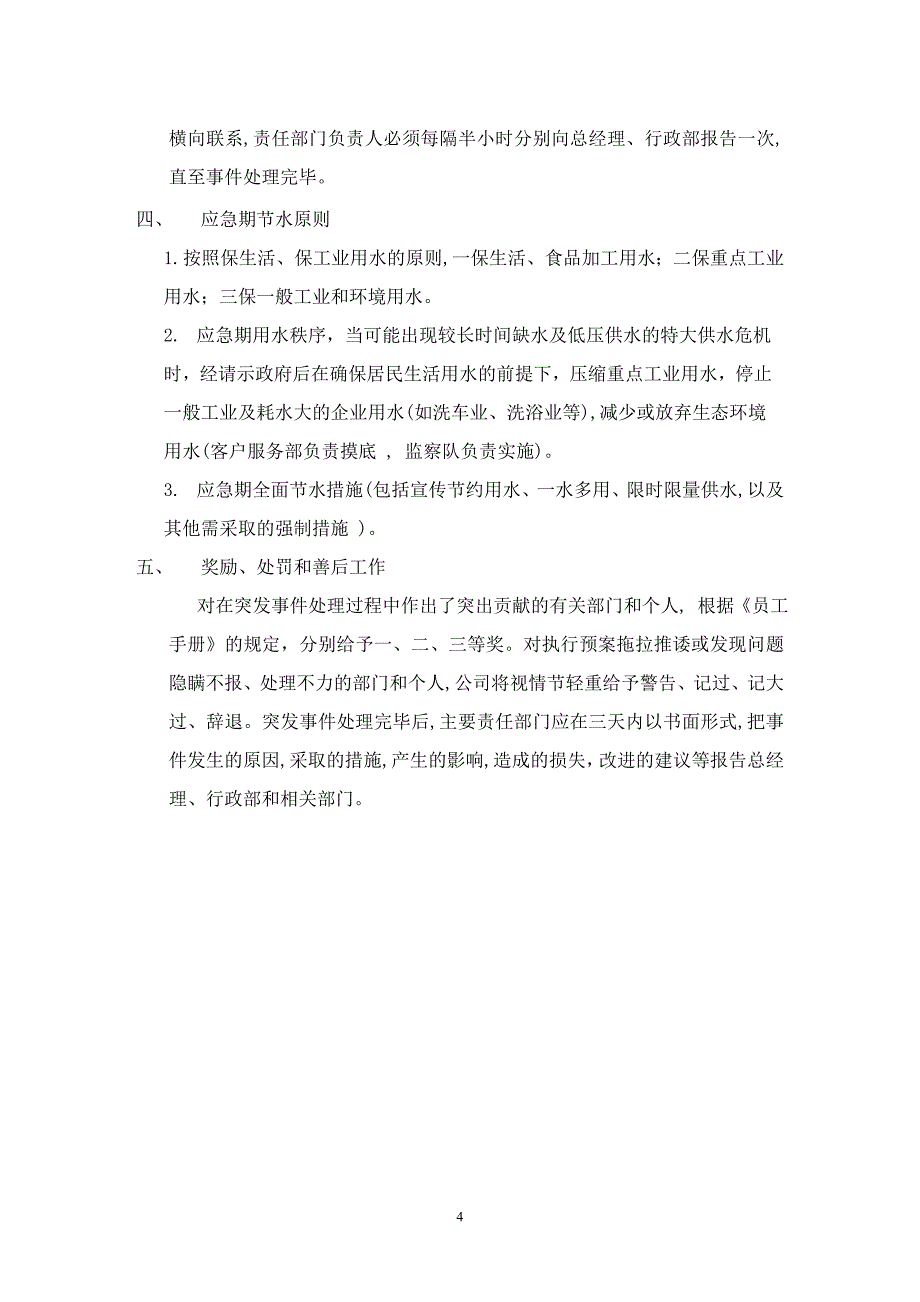 横向联系,责任部门负责人必须每隔半小时分别向总经理、行政部报告一次,直至事件处理完毕。

四、 应急期节水原则

1.按照保生活、保工业用水的原则,一保生活、食品加工用水;二保重点工业用水;三保一般工业和环境用水。

2. 应急期用水秩序,当可能出现较长时间缺水及低压供水的特大供水危机时,经请示政府后在确保居民生活用水的前提下,压缩重点工业用水,停止一般工业及耗水大的企业用水(如洗车业、洗浴业等),减少或放弃生态环境用水(客户服务部负责摸底 , 监察队负责实施)。

3. 应急期全面节水措施(包括宣传节约用水、一水多用、限时限量供水,以及其他需采取的强制措施 )。

五、 奖励、处罚和善后工作

对在突发事件处理过程中作出了突出贡献的有关部门和个人, 根据《员工手册》的规定,分别给予一、二、三等奖。对执行预案拖拉推诿或发现问题隐瞒不报、处理不力的部门和个人,公司将视情节轻重给予警告、记过、记大过、辞退。突发事件处理完毕后,主要责任部门应在三天内以书面形式,把事件发生的原因,采取的措施,产生的影响,造成的损失,改进的建议等报告总经理、行政部和相关部门。

4